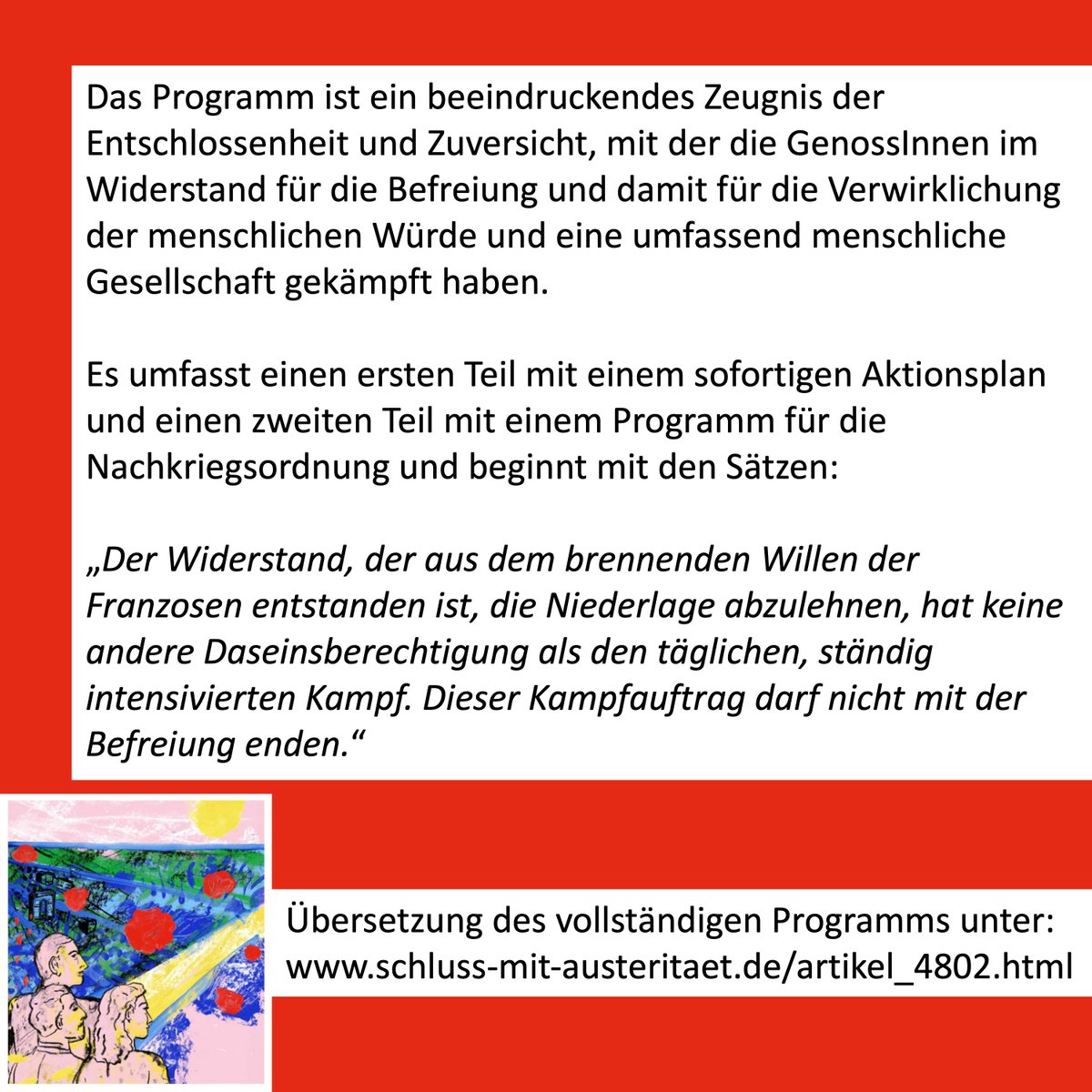 Das Programm ist ein beeindruckendes Zeugnis der Entschlossenheit und Zuversicht, mit der die GenossInnen im Widerstand für die Befreiung und damit für die Verwirklichung der menschlichen Würde und eine umfassend menschliche Gesellschaft gekämpft haben.

Es umfasst einen ersten Teil mit einem sofortigen Aktionsplan und einen zweiten Teil mit einem Programm für die Nachkriegsordnung und beginnt mit den Sätzen:

„Der Widerstand, der aus dem brennenden Willen der Franzosen entstanden ist, die Niederlage abzulehnen, hat keine andere Daseinsberechtigung als den täglichen, ständig intensivierten Kampf. Dieser Kampfauftrag darf nicht mit der Befreiung enden.“

Übersetzung des vollständigen Programms unter: www.schluss-mit-austeritaet.de/artikel_4802.html